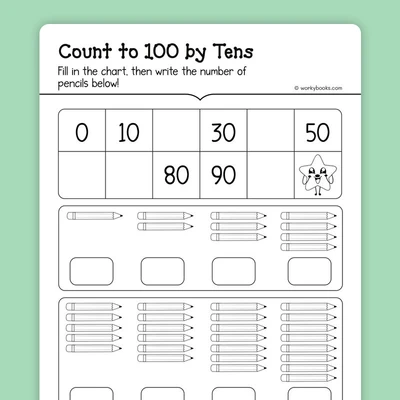 Count to 100 by Tens

Fill in the chart, then write the number of pencils below!

© workybooks.com

| 0 | 10 | | 30 | | 50 |
|---|---|---|---|---|---|
| | | 80 | 90 | | |